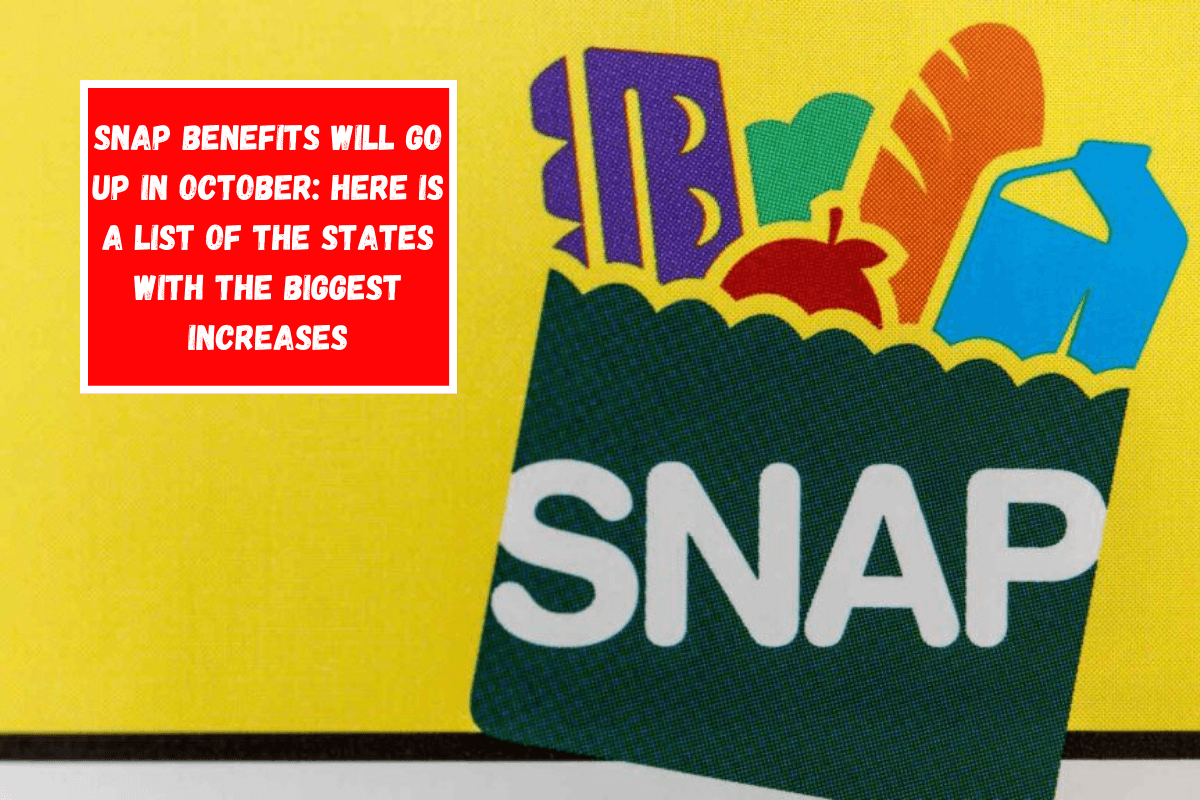 SNAP BENEFITS WILL GO UP IN OCTOBER: HERE IS A LIST OF THE STATES WITH THE BIGGEST INCREASES

SNAP